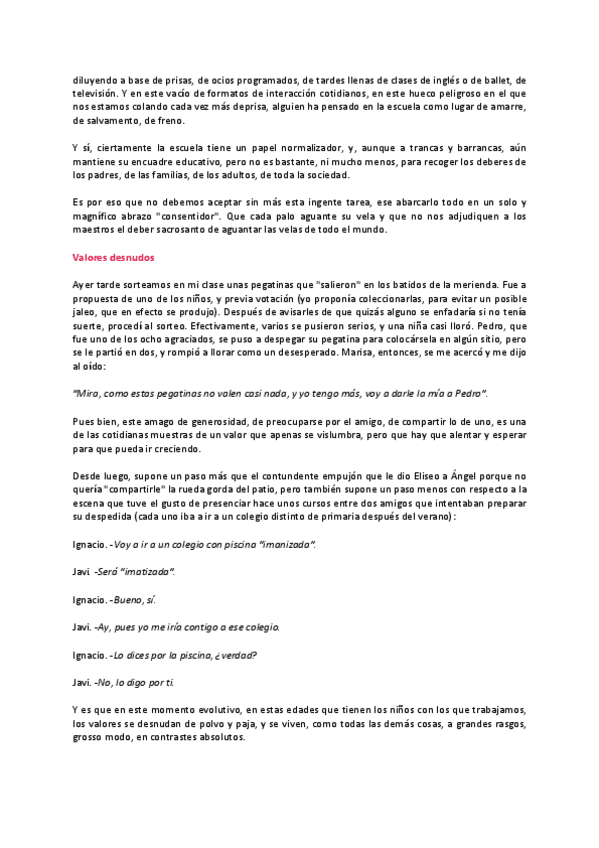 diluyendo a base de prisas, de ocios programados, de tardes llenas de clases de inglés o de ballet, de televisión. Y en este vacío de formatos de interacción cotidianos, en este hueco peligroso en el que nos estamos colando cada vez más deprisa, alguien ha pensado en la escuela como lugar de amarre, de salvamento, de freno.

Y sí, ciertamente la escuela tiene un papel normalizador, y, aunque a trancas y barrancas, aún mantiene su encuadre educativo, pero no es bastante, ni mucho menos, para recoger los deberes de los padres, de las familias, de los adultos, de toda la sociedad.

Es por eso que no debemos aceptar sin más esta ingente tarea, ese abarcarlo todo en un solo y magnífico abrazo "consentidor". Que cada palo aguante su vela y que no nos adjudiquen a los maestros el deber sacrosanto de aguantar las velas de todo el mundo.

Valores desnudos

Ayer tarde sorteamos en mi clase unas pegatinas que "salieron" en los batidos de la merienda. Fue a propuesta de uno de los niños, y previa votación (yo proponía coleccionarlas, para evitar un posible jaleo, que en efecto se produjo). Después de avisarles de que quizás alguno se enfadaría si no tenía suerte, procedí al sorteo. Efectivamente, varios se pusieron serios, y una niña casi lloró. Pedro, que fue uno de los ocho agraciados, se puso a despegar su pegatina para colocársela en algún sitio, pero se le partió en dos, y rompió a llorar como un desesperado. Marisa, entonces, se me acercó y me dijo al oído:

"Mira, como estas pegatinas no valen casi nada, y yo tengo más, voy a darle la mía a Pedro".

Pues bien, este amago de generosidad, de preocuparse por el amigo, de compartir lo de uno, es una de las cotidianas muestras de un valor que apenas se vislumbra, pero que hay que alentar y esperar para que pueda ir creciendo.

Desde luego, supone un paso más que el contundente empujón que le dio Eliseo a Ángel porque no quería "compartirle" la rueda gorda del patio, pero también supone un paso menos con respecto a la escena que tuve el gusto de presenciar hace unos cursos entre dos amigos que intentaban preparar su despedida (cada uno iba a ir a un colegio distinto de primaria después del verano):

Ignacio. -Voy a ir a un colegio con piscina "imanizada".

Javi. -Será "imatizada".

Ignacio. -Bueno, sí.

Javi. -Ay, pues yo me iría contigo a ese colegio.

Ignacio. -Lo dices por la piscina, ¿verdad?

Javi. -No, lo digo por ti.

Y es que en este momento evolutivo, en estas edades que tienen los niños con los que trabajamos, los valores se desnudan de polvo y paja, y se viven, como todas las demás cosas, a grandes rasgos, grosso modo, en contrastes absolutos.